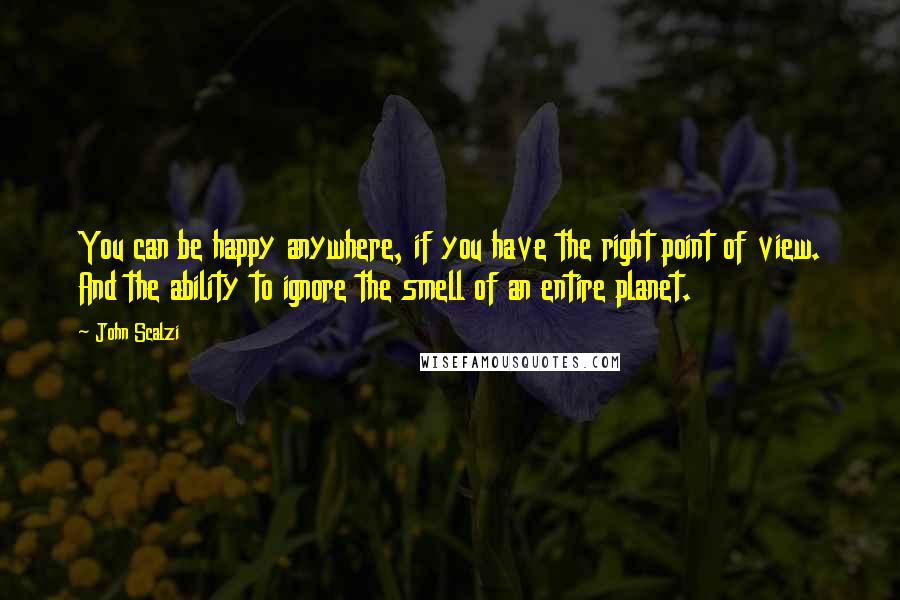 You can be happy anywhere, if you have the right point of view. And the ability to ignore the smell of an entire planet.

~ John Scalzi

WISEFAMOUSQUOTES.COM